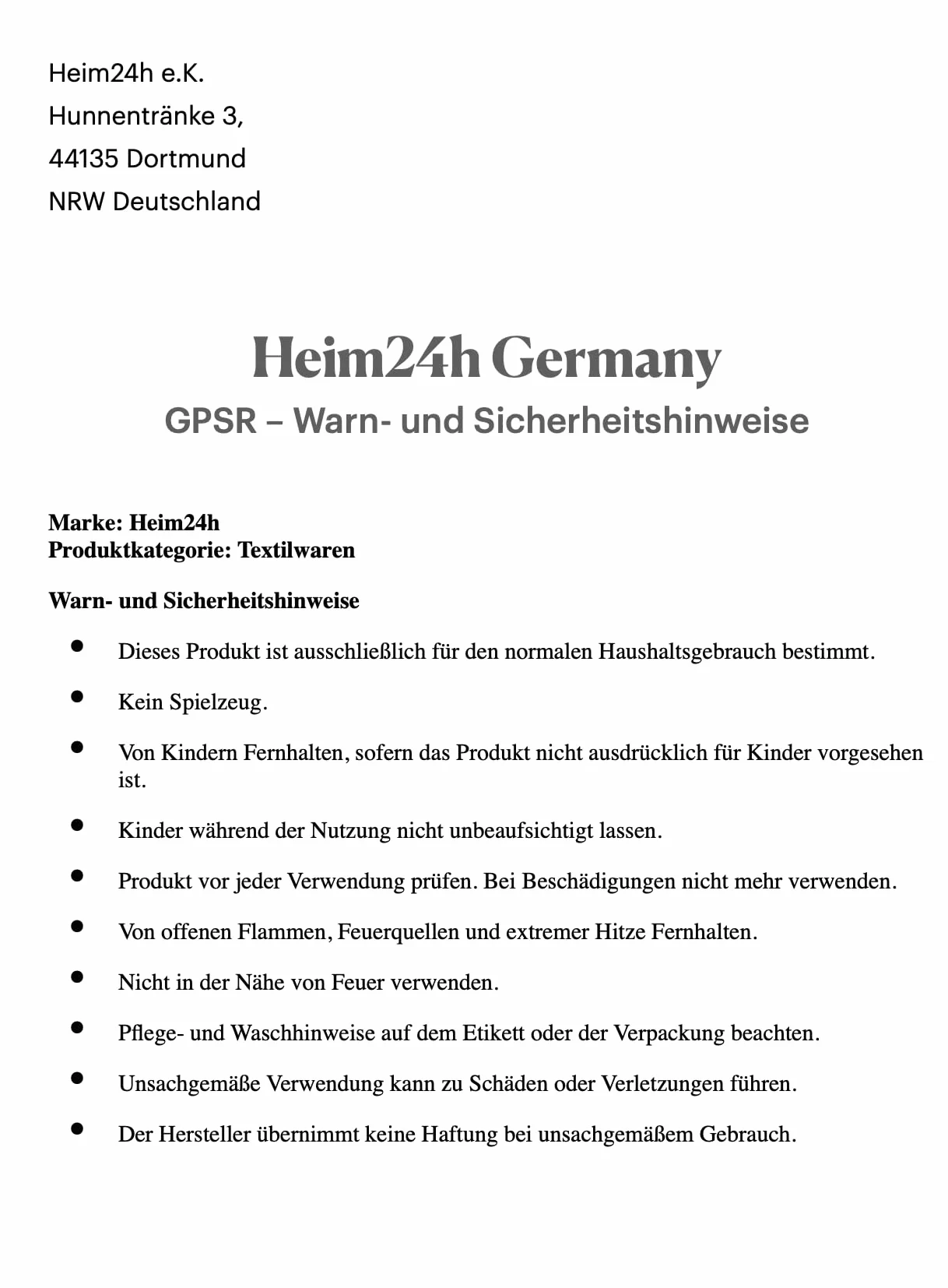 Heim24h e.K.
Hunnentränke 3,
44135 Dortmund
NRW Deutschland

Heim24h Germany
GPSR – Warn- und Sicherheitshinweise

Marke: Heim24h
Produktkategorie: Textilwaren

Warn- und Sicherheitshinweise

• Dieses Produkt ist ausschließlich für den normalen Haushaltsgebrauch bestimmt.
• Kein Spielzeug.
• Von Kindern Fernhalten, sofern das Produkt nicht ausdrücklich für Kinder vorgesehen ist.
• Kinder während der Nutzung nicht unbeaufsichtigt lassen.
• Produkt vor jeder Verwendung prüfen. Bei Beschädigungen nicht mehr verwenden.
• Von offenen Flammen, Feuerquellen und extremer Hitze Fernhalten.
• Nicht in der Nähe von Feuer verwenden.
• Pflege- und Waschhinweise auf dem Etikett oder der Verpackung beachten.
• Unsachgemäße Verwendung kann zu Schäden oder Verletzungen führen.
• Der Hersteller übernimmt keine Haftung bei unsachgemäßem Gebrauch.